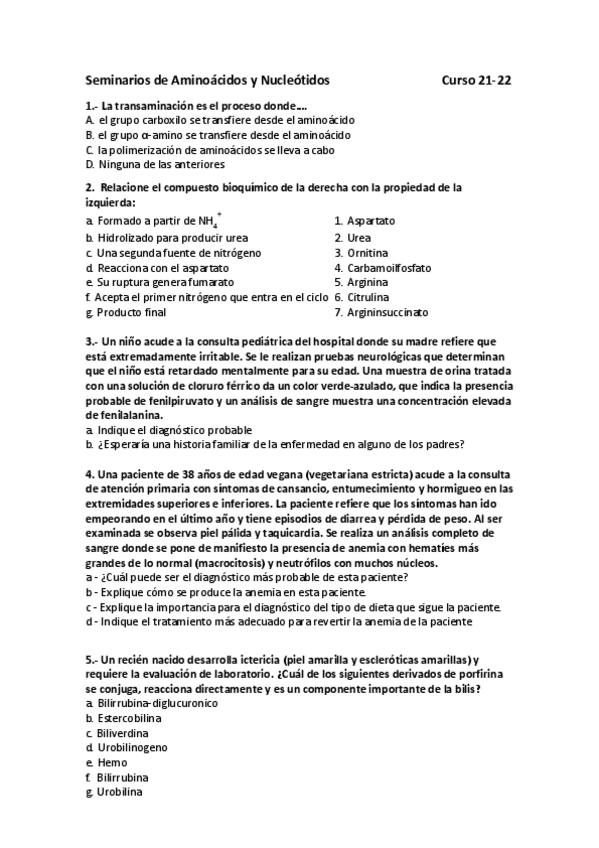 Seminarios de Aminoácidos y Nucleótidos Curso 21-22

1.- La transaminación es el proceso donde….
A. el grupo carboxilo se transfiere desde el aminoácido
B. el grupo α-amino se transfiere desde el aminoácido
C. la polimerización de aminoácidos se lleva a cabo
D. Ninguna de las anteriores

2. Relacione el compuesto bioquímico de la derecha con la propiedad de la izquierda:

a. Formado a partir de $NH_4^+$
b. Hidrolizado para producir urea
c. Una segunda fuente de nitrógeno
d. Reacciona con el aspartato
e. Su ruptura genera fumarato
f. Acepta el primer nitrógeno que entra en el ciclo
g. Producto final

1. Aspartato
2. Urea
3. Ornitina
4. Carbamoilfosfato
5. Arginina
6. Citrulina
7. Argininsuccinato

3.- Un niño acude a la consulta pediátrica del hospital donde su madre refiere que está extremadamente irritable. Se le realizan pruebas neurológicas que determinan que el niño está retardado mentalmente para su edad. Una muestra de orina tratada con una solución de cloruro férrico da un color verde-azulado, que indica la presencia probable de fenilpiruvato y un análisis de sangre muestra una concentración elevada de fenilalanina.
a. Indique el diagnóstico probable
b. ¿Esperaría una historia familiar de la enfermedad en alguno de los padres?

4. Una paciente de 38 años de edad vegana (vegetariana estricta) acude a la consulta de atención primaria con síntomas de cansancio, entumecimiento y hormigueo en las extremidades superiores e inferiores. La paciente refiere que los síntomas han ido empeorando en el último año y tiene episodios de diarrea y pérdida de peso. Al ser examinada se observa piel pálida y taquicardia. Se realiza un análisis completo de sangre donde se pone de manifiesto la presencia de anemia con hematíes más grandes de lo normal (macrocitosis) y neutrófilos con muchos núcleos.
a - ¿Cuál puede ser el diagnóstico más probable de esta paciente?
b - Explique cómo se produce la anemia en esta paciente.
c - Explique la importancia para el diagnóstico del tipo de dieta que sigue la paciente.
d - Indique el tratamiento más adecuado para revertir la anemia de la paciente

5.- Un recién nacido desarrolla ictericia (piel amarilla y escleróticas amarillas) y requiere la evaluación de laboratorio. ¿Cuál de los siguientes derivados de porfirina se conjuga, reacciona directamente y es un componente importante de la bilis?
a. Bilirrubina-diglucuronico
b. Estercobilina
c. Biliverdina
d. Urobilinogeno
e. Hemo
f. Bilirrubina
g. Urobilina